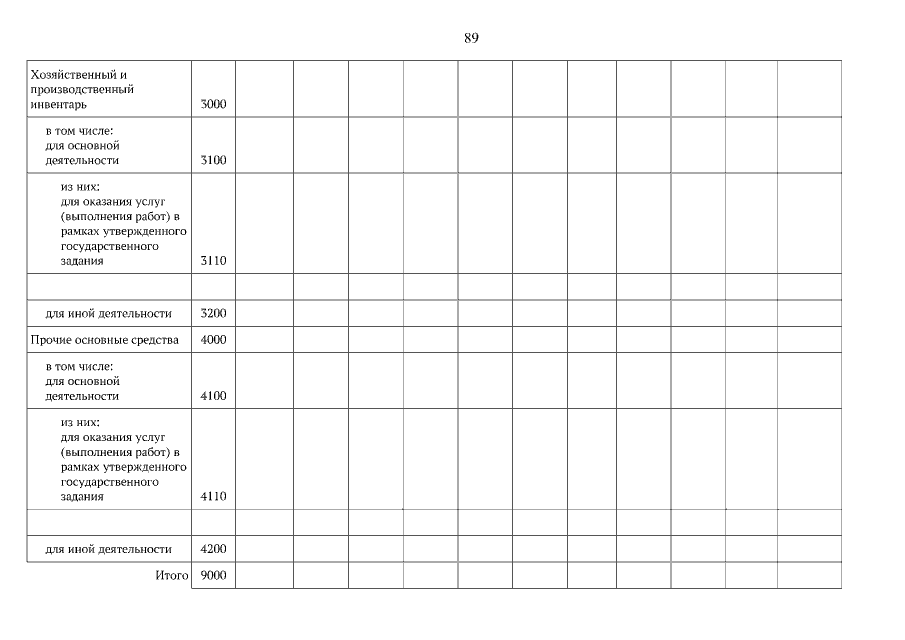 89

| | | | | | | | | | | | | |
|---|---|---|---|---|---|---|---|---|---|---|---|---|
| Хозяйственный и производственный инвентарь | 3000 | | | | | | | | | | | |
| в том числе: для основной деятельности | 3100 | | | | | | | | | | | |
| из них: для оказания услуг (выполнения работ) в рамках утвержденного государственного задания | 3110 | | | | | | | | | | | |
| | | | | | | | | | | | | |
| для иной деятельности | 3200 | | | | | | | | | | | |
| Прочие основные средства | 4000 | | | | | | | | | | | |
| в том числе: для основной деятельности | 4100 | | | | | | | | | | | |
| из них: для оказания услуг (выполнения работ) в рамках утвержденного государственного задания | 4110 | | | | | | | | | | | |
| | | | | | | | | | | | | |
| для иной деятельности | 4200 | | | | | | | | | | | |
| Итого | 9000 | | | | | | | | | | | |